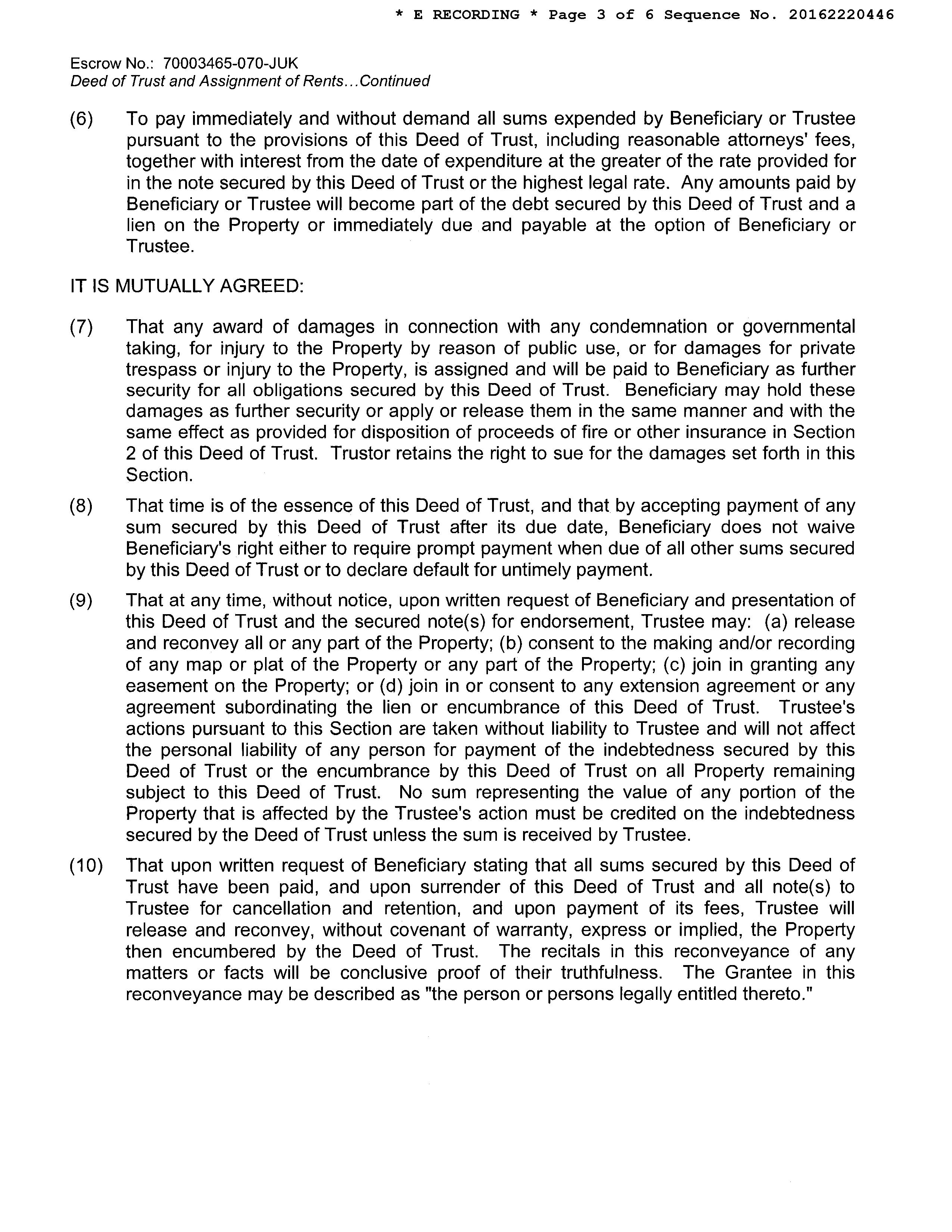 * E RECORDING * Page 3 of 6 Sequence No. 20162220446

Escrow No.: 70003465-070-JUK
Deed of Trust and Assignment of Rents...Continued

(6) To pay immediately and without demand all sums expended by Beneficiary or Trustee pursuant to the provisions of this Deed of Trust, including reasonable attorneys' fees, together with interest from the date of expenditure at the greater of the rate provided for in the note secured by this Deed of Trust or the highest legal rate. Any amounts paid by Beneficiary or Trustee will become part of the debt secured by this Deed of Trust and a lien on the Property or immediately due and payable at the option of Beneficiary or Trustee.

IT IS MUTUALLY AGREED:

(7) That any award of damages in connection with any condemnation or governmental taking, for injury to the Property by reason of public use, or for damages for private trespass or injury to the Property, is assigned and will be paid to Beneficiary as further security for all obligations secured by this Deed of Trust. Beneficiary may hold these damages as further security or apply or release them in the same manner and with the same effect as provided for disposition of proceeds of fire or other insurance in Section 2 of this Deed of Trust. Trustor retains the right to sue for the damages set forth in this Section.

(8) That time is of the essence of this Deed of Trust, and that by accepting payment of any sum secured by this Deed of Trust after its due date, Beneficiary does not waive Beneficiary's right either to require prompt payment when due of all other sums secured by this Deed of Trust or to declare default for untimely payment.

(9) That at any time, without notice, upon written request of Beneficiary and presentation of this Deed of Trust and the secured note(s) for endorsement, Trustee may: (a) release and reconvey all or any part of the Property; (b) consent to the making and/or recording of any map or plat of the Property or any part of the Property; (c) join in granting any easement on the Property; or (d) join in or consent to any extension agreement or any agreement subordinating the lien or encumbrance of this Deed of Trust. Trustee's actions pursuant to this Section are taken without liability to Trustee and will not affect the personal liability of any person for payment of the indebtedness secured by this Deed of Trust or the encumbrance by this Deed of Trust on all Property remaining subject to this Deed of Trust. No sum representing the value of any portion of the Property that is affected by the Trustee's action must be credited on the indebtedness secured by the Deed of Trust unless the sum is received by Trustee.

(10) That upon written request of Beneficiary stating that all sums secured by this Deed of Trust have been paid, and upon surrender of this Deed of Trust and all note(s) to Trustee for cancellation and retention, and upon payment of its fees, Trustee will release and reconvey, without covenant of warranty, express or implied, the Property then encumbered by the Deed of Trust. The recitals in this reconveyance of any matters or facts will be conclusive proof of their truthfulness. The Grantee in this reconveyance may be described as "the person or persons legally entitled thereto."